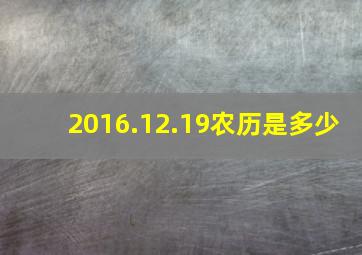 2016.12.19农历是多少